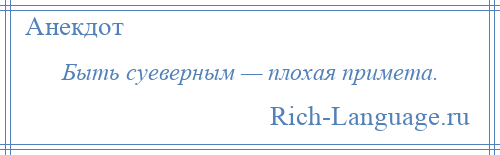 Анекдот

Быть суеверным — плохая примета.

Rich-Language.ru